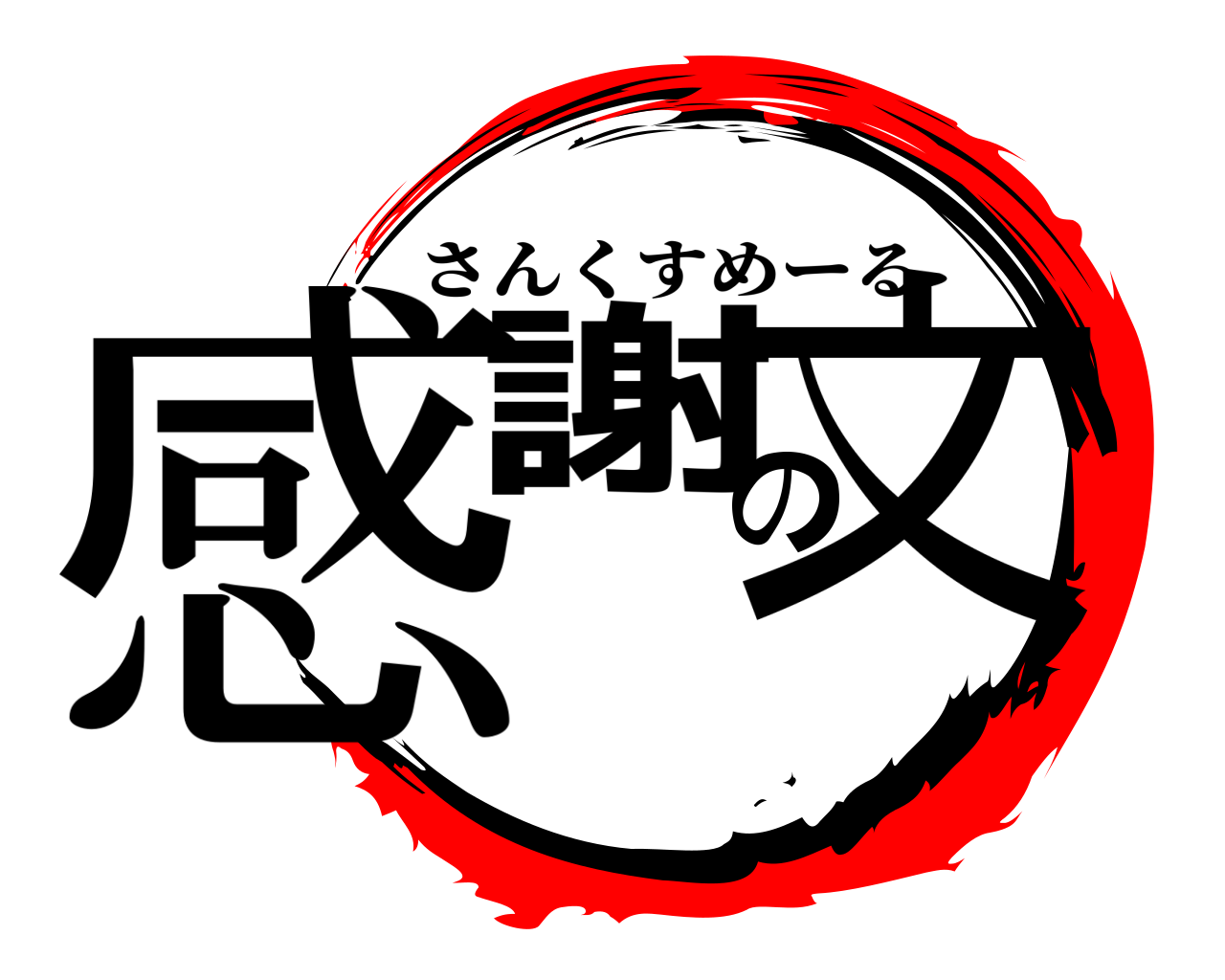 さんくすめーる
感謝の文